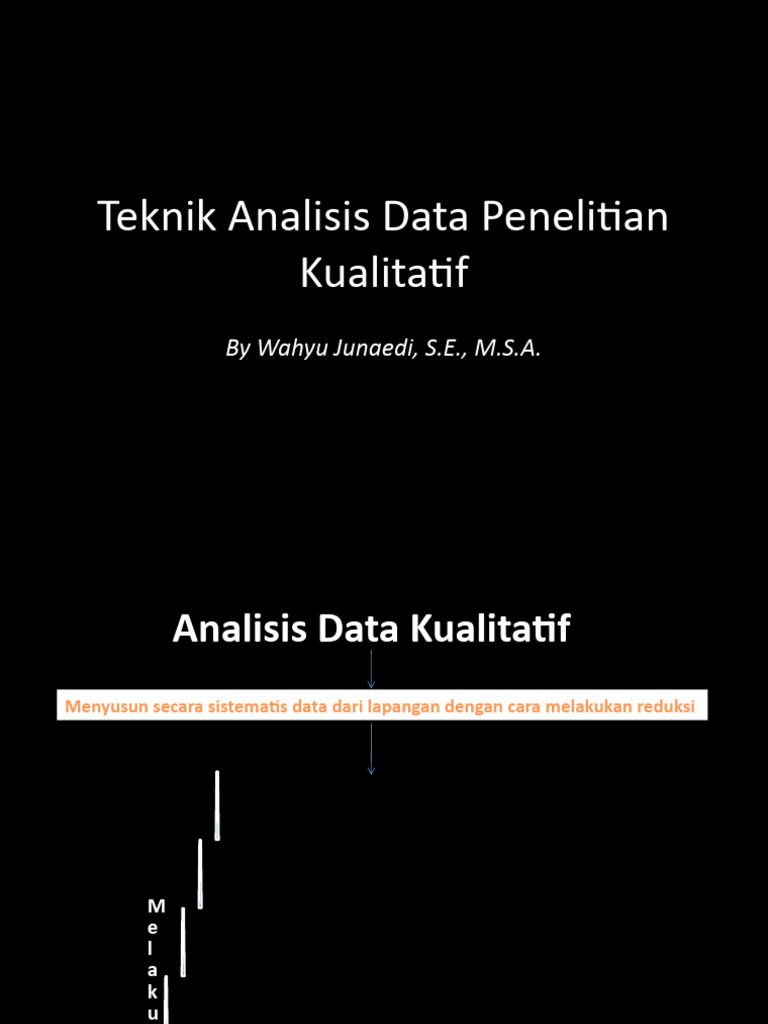 Teknik Analisis Data Penelitian Kualitatif

By Wahyu Junaedi, S.E., M.S.A.

Analisis Data Kualitatif

Menyusun secara sistematis data dari lapangan dengan cara melakukan reduksi

M
e
l
a
k
u